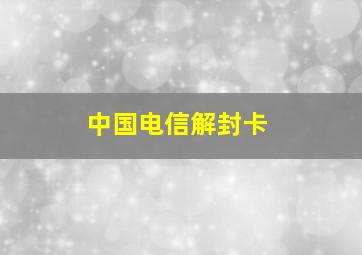 中国电信解封卡